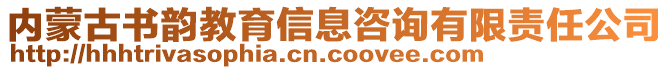 内蒙古书韵教育信息咨询有限责任公司
http://hhhtrivasophia.cn.coovee.com